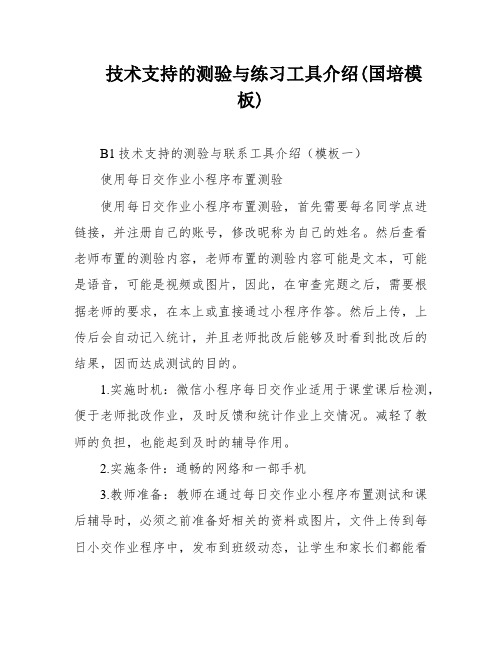 技术支持的测验与练习工具介绍(国培模板)

B1 技术支持的测验与联系工具介绍（模板一）

使用每日交作业小程序布置测验

使用每日交作业小程序布置测验，首先需要每名同学点进链接，并注册自己的账号，修改昵称为自己的姓名。然后查看老师布置的测验内容，老师布置的测验内容可能是文本，可能是语音，可能是视频或图片，因此，在审查完题之后，需要根据老师的要求，在本上或直接通过小程序作答。然后上传，上传后会自动记入统计，并且老师批改后能够及时看到批改后的结果，因而达成测试的目的。

1.实施时机：微信小程序每日交作业适用于课堂课后检测，便于老师批改作业，及时反馈和统计作业上交情况。减轻了教师的负担，也能起到及时的辅导作用。

2.实施条件：通畅的网络和一部手机

3.教师准备：教师在通过每日交作业小程序布置测试和课后辅导时，必须之前准备好相关的资料或图片，文件上传到每日小交作业程序中，发布到班级动态，让学生和家长们都能看